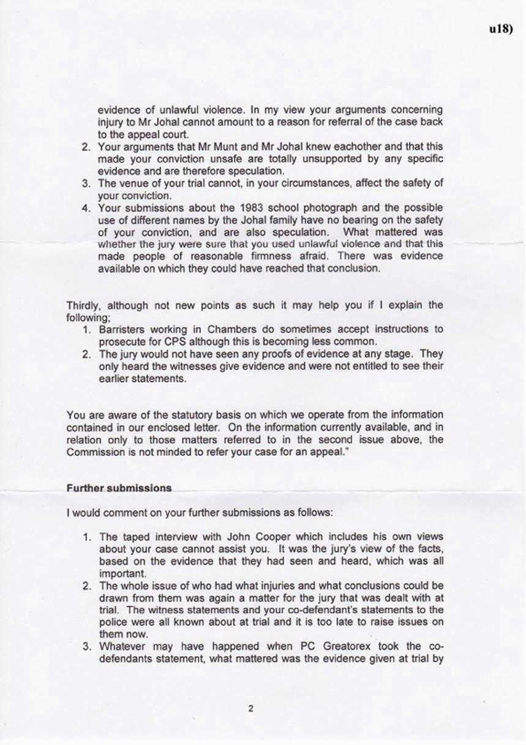 u18)

evidence of unlawful violence. In my view your arguments concerning injury to Mr Johal cannot amount to a reason for referral of the case back to the appeal court.

2. Your arguments that Mr Munt and Mr Johal knew eachother and that this made your conviction unsafe are totally unsupported by any specific evidence and are therefore speculation.
3. The venue of your trial cannot, in your circumstances, affect the safety of your conviction.
4. Your submissions about the 1983 school photograph and the possible use of different names by the Johal family have no bearing on the safety of your conviction, and are also speculation. What mattered was whether the jury were sure that you used unlawful violence and that this made people of reasonable firmness afraid. There was evidence available on which they could have reached that conclusion.

Thirdly, although not new points as such it may help you if I explain the following;

1. Barristers working in Chambers do sometimes accept instructions to prosecute for CPS although this is becoming less common.
2. The jury would not have seen any proofs of evidence at any stage. They only heard the witnesses give evidence and were not entitled to see their earlier statements.

You are aware of the statutory basis on which we operate from the information contained in our enclosed letter. On the information currently available, and in relation only to those matters referred to in the second issue above, the Commission is not minded to refer your case for an appeal."

Further submissions

I would comment on your further submissions as follows:

1. The taped interview with John Cooper which includes his own views about your case cannot assist you. It was the jury's view of the facts, based on the evidence that they had seen and heard, which was all important.
2. The whole issue of who had what injuries and what conclusions could be drawn from them was again a matter for the jury that was dealt with at trial. The witness statements and your co-defendant's statements to the police were all known about at trial and it is too late to raise issues on them now.
3. Whatever may have happened when PC Greatorex took the co-defendants statement, what mattered was the evidence given at trial by

2